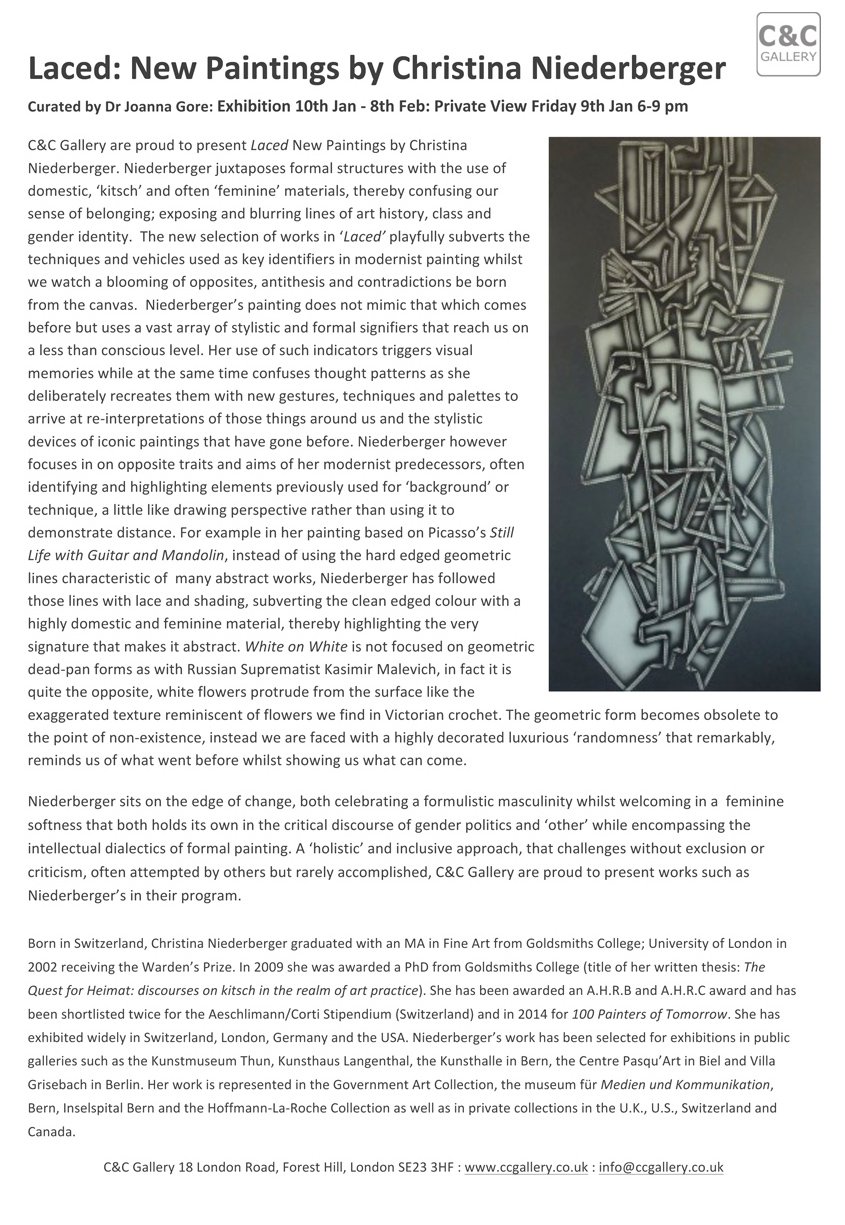 C&C
GALLERY

Laced: New Paintings by Christina Niederberger

Curated by Dr Joanna Gore: Exhibition 10th Jan - 8th Feb: Private View Friday 9th Jan 6-9 pm

C&C Gallery are proud to present Laced New Paintings by Christina Niederberger. Niederberger juxtaposes formal structures with the use of domestic, 'kitsch' and often 'feminine' materials, thereby confusing our sense of belonging; exposing and blurring lines of art history, class and gender identity. The new selection of works in 'Laced' playfully subverts the techniques and vehicles used as key identifiers in modernist painting whilst we watch a blooming of opposites, antithesis and contradictions be born from the canvas. Niederberger's painting does not mimic that which comes before but uses a vast array of stylistic and formal signifiers that reach us on a less than conscious level. Her use of such indicators triggers visual memories while at the same time confuses thought patterns as she deliberately recreates them with new gestures, techniques and palettes to arrive at re-interpretations of those things around us and the stylistic devices of iconic paintings that have gone before. Niederberger however focuses in on opposite traits and aims of her modernist predecessors, often identifying and highlighting elements previously used for 'background' or technique, a little like drawing perspective rather than using it to demonstrate distance. For example in her painting based on Picasso's Still Life with Guitar and Mandolin, instead of using the hard edged geometric lines characteristic of many abstract works, Niederberger has followed those lines with lace and shading, subverting the clean edged colour with a highly domestic and feminine material, thereby highlighting the very signature that makes it abstract. White on White is not focused on geometric dead-pan forms as with Russian Suprematist Kasimir Malevich, in fact it is quite the opposite, white flowers protrude from the surface like the exaggerated texture reminiscent of flowers we find in Victorian crochet. The geometric form becomes obsolete to the point of non-existence, instead we are faced with a highly decorated luxurious 'randomness' that remarkably, reminds us of what went before whilst showing us what can come.

Niederberger sits on the edge of change, both celebrating a formulistic masculinity whilst welcoming in a feminine softness that both holds its own in the critical discourse of gender politics and 'other' while encompassing the intellectual dialectics of formal painting. A 'holistic' and inclusive approach, that challenges without exclusion or criticism, often attempted by others but rarely accomplished, C&C Gallery are proud to present works such as Niederberger's in their program.

Born in Switzerland, Christina Niederberger graduated with an MA in Fine Art from Goldsmiths College; University of London in 2002 receiving the Warden's Prize. In 2009 she was awarded a PhD from Goldsmiths College (title of her written thesis: The Quest for Heimat: discourses on kitsch in the realm of art practice). She has been awarded an A.H.R.B and A.H.R.C award and has been shortlisted twice for the Aeschlimann/Corti Stipendium (Switzerland) and in 2014 for 100 Painters of Tomorrow. She has exhibited widely in Switzerland, London, Germany and the USA. Niederberger's work has been selected for exhibitions in public galleries such as the Kunstmuseum Thun, Kunsthaus Langenthal, the Kunsthalle in Bern, the Centre Pasqu'Art in Biel and Villa Grisebach in Berlin. Her work is represented in the Government Art Collection, the museum für Medien und Kommunikation, Bern, Inselspital Bern and the Hoffmann-La-Roche Collection as well as in private collections in the U.K., U.S., Switzerland and Canada.

C&C Gallery 18 London Road, Forest Hill, London SE23 3HF : www.ccgallery.co.uk : info@ccgallery.co.uk